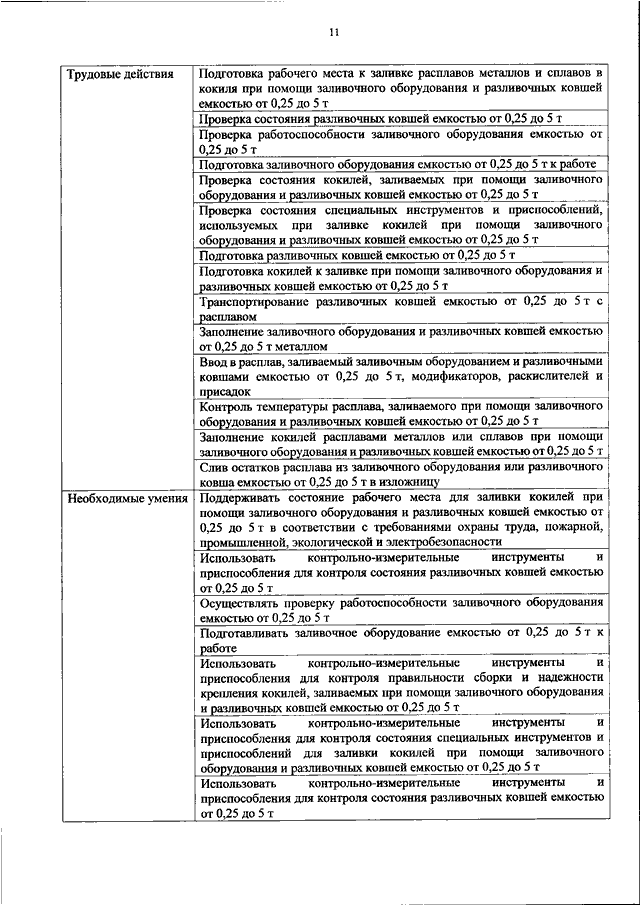 11

| | |
|---|---|
| Трудовые действия | Подготовка рабочего места к заливке расплавов металлов и сплавов в кокиля при помощи заливочного оборудования и разливочных ковшей емкостью от 0,25 до 5 т |
| | Проверка состояния разливочных ковшей емкостью от 0,25 до 5 т |
| | Проверка работоспособности заливочного оборудования емкостью от 0,25 до 5 т |
| | Подготовка заливочного оборудования емкостью от 0,25 до 5 т к работе |
| | Проверка состояния кокилей, заливаемых при помощи заливочного оборудования и разливочных ковшей емкостью от 0,25 до 5 т |
| | Проверка состояния специальных инструментов и приспособлений, используемых при заливке кокилей при помощи заливочного оборудования и разливочных ковшей емкостью от 0,25 до 5 т |
| | Подготовка разливочных ковшей емкостью от 0,25 до 5 т |
| | Подготовка кокилей к заливке при помощи заливочного оборудования и разливочных ковшей емкостью от 0,25 до 5 т |
| | Транспортирование разливочных ковшей емкостью от 0,25 до 5 т с расплавом |
| | Заполнение заливочного оборудования и разливочных ковшей емкостью от 0,25 до 5 т металлом |
| | Ввод в расплав, заливаемый заливочным оборудованием и разливочными ковшами емкостью от 0,25 до 5 т, модификаторов, раскислителей и присадок |
| | Контроль температуры расплава, заливаемого при помощи заливочного оборудования и разливочных ковшей емкостью от 0,25 до 5 т |
| | Заполнение кокилей расплавами металлов или сплавов при помощи заливочного оборудования и разливочных ковшей емкостью от 0,25 до 5 т |
| | Слив остатков расплава из заливочного оборудования или разливочного ковша емкостью от 0,25 до 5 т в изложницу |
| Необходимые умения | Поддерживать состояние рабочего места для заливки кокилей при помощи заливочного оборудования и разливочных ковшей емкостью от 0,25 до 5 т в соответствии с требованиями охраны труда, пожарной, промышленной, экологической и электробезопасности |
| | Использовать контрольно-измерительные инструменты и приспособления для контроля состояния разливочных ковшей емкостью от 0,25 до 5 т |
| | Осуществлять проверку работоспособности заливочного оборудования емкостью от 0,25 до 5 т |
| | Подготавливать заливочное оборудование емкостью от 0,25 до 5 т к работе |
| | Использовать контрольно-измерительные инструменты и приспособления для контроля правильности сборки и надежности крепления кокилей, заливаемых при помощи заливочного оборудования и разливочных ковшей емкостью от 0,25 до 5 т |
| | Использовать контрольно-измерительные инструменты и приспособления для контроля состояния специальных инструментов и приспособлений для заливки кокилей при помощи заливочного оборудования и разливочных ковшей емкостью от 0,25 до 5 т |
| | Использовать контрольно-измерительные инструменты и приспособления для контроля состояния разливочных ковшей емкостью от 0,25 до 5 т |